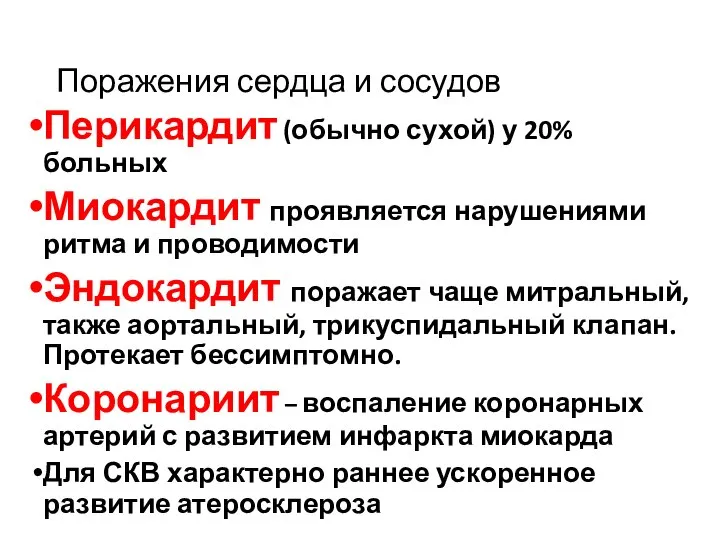 Поражения сердца и сосудов

•Перикардит (обычно сухой) у 20% больных

•Миокардит проявляется нарушениями ритма и проводимости

•Эндокардит поражает чаще митральный, также аортальный, трикуспидальный клапан. Протекает бессимптомно.

•Коронариит – воспаление коронарных артерий с развитием инфаркта миокарда

•Для СКВ характерно раннее ускоренное развитие атеросклероза